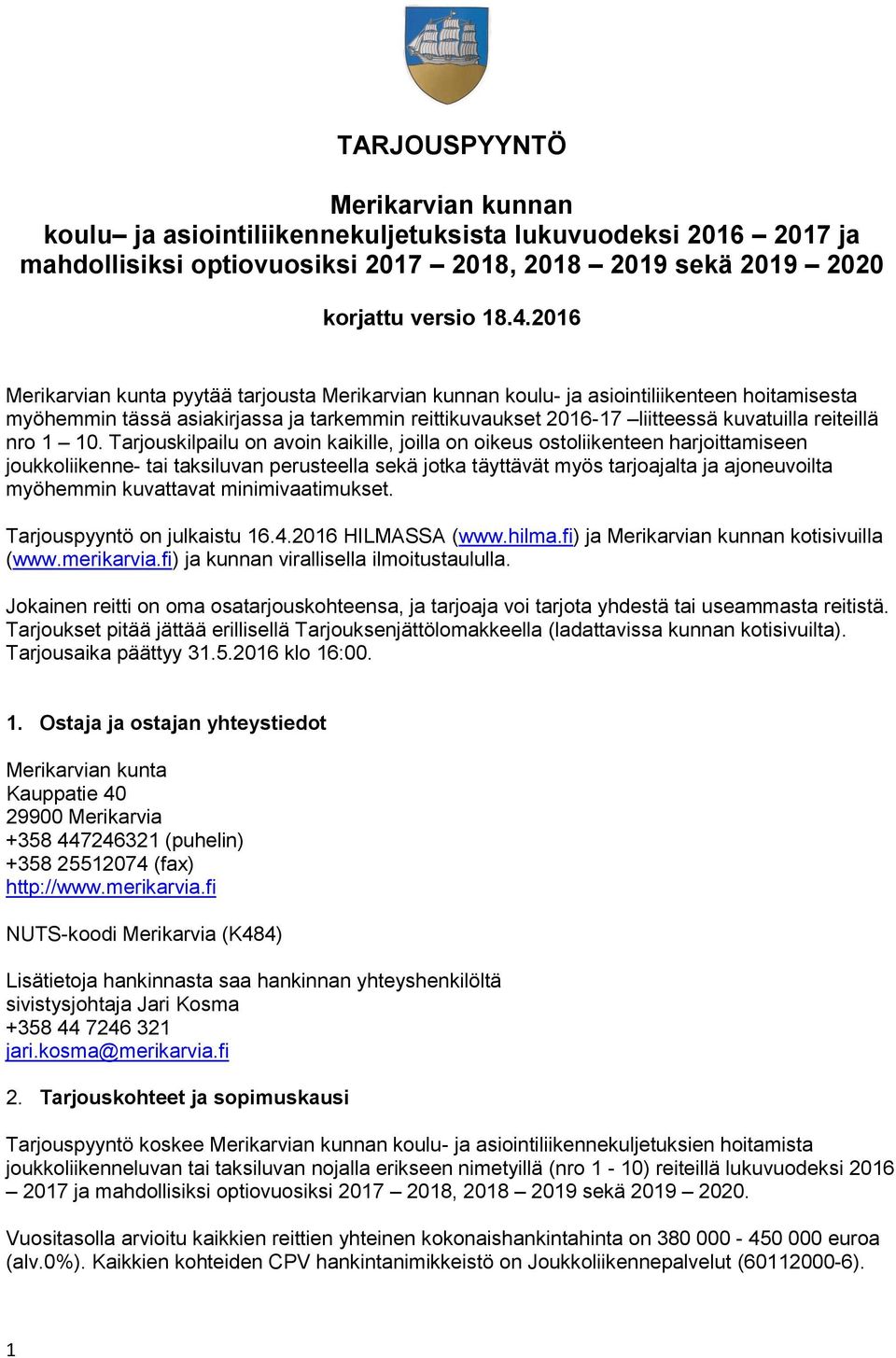 TARJOUSPYYNTÖ

Merikarvian kunnan
koulu– ja asiointiliikennekuljetuksista lukuvuodeksi 2016 – 2017 ja mahdollisiksi optiovuosiksi 2017 – 2018, 2018 – 2019 sekä 2019 – 2020

korjattu versio 18.4.2016

Merikarvian kunta pyytää tarjousta Merikarvian kunnan koulu- ja asiointiliikenteen hoitamisesta myöhemmin tässä asiakirjassa ja tarkemmin reittikuvaukset 2016-17 –liitteessä kuvatuilla reiteillä nro 1 – 10. Tarjouskilpailu on avoin kaikille, joilla on oikeus ostoliikenteen harjoittamiseen joukkoliikenne- tai taksiluvan perusteella sekä jotka täyttävät myös tarjoajalta ja ajoneuvoilta myöhemmin kuvattavat minimivaatimukset.

Tarjouspyyntö on julkaistu 16.4.2016 HILMASSA (www.hilma.fi) ja Merikarvian kunnan kotisivuilla (www.merikarvia.fi) ja kunnan virallisella ilmoitustaululla.

Jokainen reitti on oma osatarjouskohteensa, ja tarjoaja voi tarjota yhdestä tai useammasta reitistä. Tarjoukset pitää jättää erillisellä Tarjouksenjättölomakkeella (ladattavissa kunnan kotisivuilta). Tarjousaika päättyy 31.5.2016 klo 16:00.

1. Ostaja ja ostajan yhteystiedot

Merikarvian kunta
Kauppatie 40
29900 Merikarvia
+358 447246321 (puhelin)
+358 25512074 (fax)
http://www.merikarvia.fi

NUTS-koodi Merikarvia (K484)

Lisätietoja hankinnasta saa hankinnan yhteyshenkilöltä
sivistysjohtaja Jari Kosma
+358 44 7246 321
jari.kosma@merikarvia.fi

2. Tarjouskohteet ja sopimuskausi

Tarjouspyyntö koskee Merikarvian kunnan koulu- ja asiointiliikennekuljetuksien hoitamista joukkoliikenneluvan tai taksiluvan nojalla erikseen nimetyillä (nro 1 - 10) reiteillä lukuvuodeksi 2016 – 2017 ja mahdollisiksi optiovuosiksi 2017 – 2018, 2018 – 2019 sekä 2019 – 2020.

Vuositasolla arvioitu kaikkien reittien yhteinen kokonaishankintahinta on 380 000 - 450 000 euroa (alv.0%). Kaikkien kohteiden CPV hankintanimikkeistö on Joukkoliikennepalvelut (60112000-6).

1